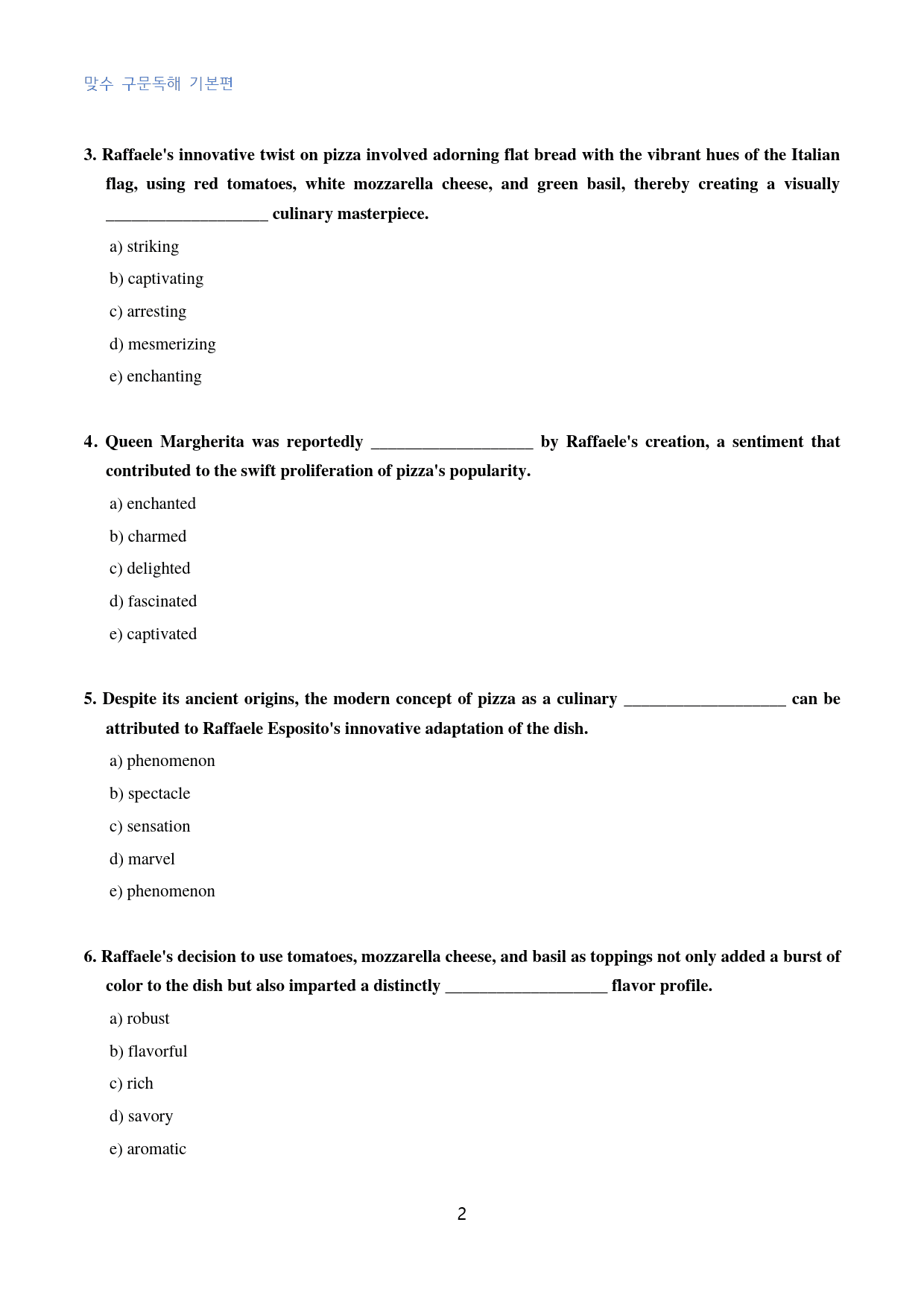 맞수 구문독해 기본편

3. Raffaele's innovative twist on pizza involved adorning flat bread with the vibrant hues of the Italian flag, using red tomatoes, white mozzarella cheese, and green basil, thereby creating a visually ____ culinary masterpiece.

a) striking

b) captivating

c) arresting

d) mesmerizing

e) enchanting

4. Queen Margherita was reportedly ____ by Raffaele's creation, a sentiment that contributed to the swift proliferation of pizza's popularity.

a) enchanted

b) charmed

c) delighted

d) fascinated

e) captivated

5. Despite its ancient origins, the modern concept of pizza as a culinary ____ can be attributed to Raffaele Esposito's innovative adaptation of the dish.

a) phenomenon

b) spectacle

c) sensation

d) marvel

e) phenomenon

6. Raffaele's decision to use tomatoes, mozzarella cheese, and basil as toppings not only added a burst of color to the dish but also imparted a distinctly ____ flavor profile.

a) robust

b) flavorful

c) rich

d) savory

e) aromatic

2